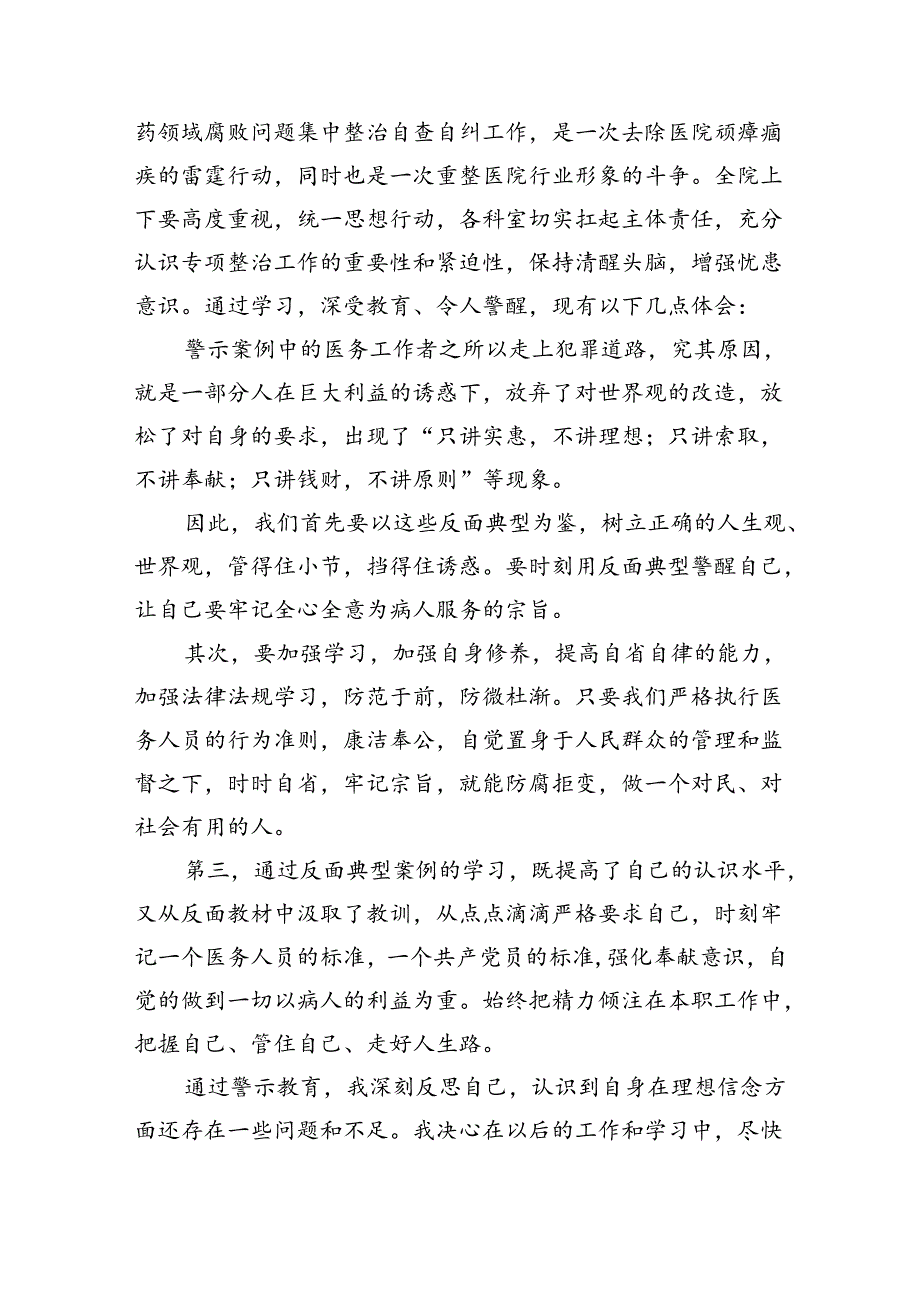 药领域腐败问题集中整治自查自纠工作，是一次去除医院顽瘴痼疾的雷霆行动，同时也是一次重整医院行业形象的斗争。全院上下要高度重视，统一思想行动，各科室切实扛起主体责任，充分认识专项整治工作的重要性和紧迫性，保持清醒头脑，增强忧患意识。通过学习，深受教育、令人警醒，现有以下几点体会：

警示案例中的医务工作者之所以走上犯罪道路，究其原因，就是一部分人在巨大利益的诱惑下，放弃了对世界观的改造，放松了对自身的要求，出现了“只讲实惠，不讲理想；只讲索取，不讲奉献；只讲钱财，不讲原则”等现象。

因此，我们首先要以这些反面典型为鉴，树立正确的人生观、世界观，管得住小节，挡得住诱惑。要时刻用反面典型警醒自己，让自己要牢记全心全意为病人服务的宗旨。

其次，要加强学习，加强自身修养，提高自省自律的能力，加强法律法规学习，防范于前，防微杜渐。只要我们严格执行医务人员的行为准则，康洁奉公，自觉置身于人民群众的管理和监督之下，时时自省，牢记宗旨，就能防腐拒变，做一个对民、对社会有用的人。

第三，通过反面典型案例的学习，既提高了自己的认识水平，又从反面教材中汲取了教训，从点点滴滴严格要求自己，时刻牢记一个医务人员的标准，一个共产党员的标准，强化奉献意识，自觉的做到一切以病人的利益为重。始终把精力倾注在本职工作中，把握自己、管住自己、走好人生路。

通过警示教育，我深刻反思自己，认识到自身在理想信念方面还存在一些问题和不足。我决心在以后的工作和学习中，尽快